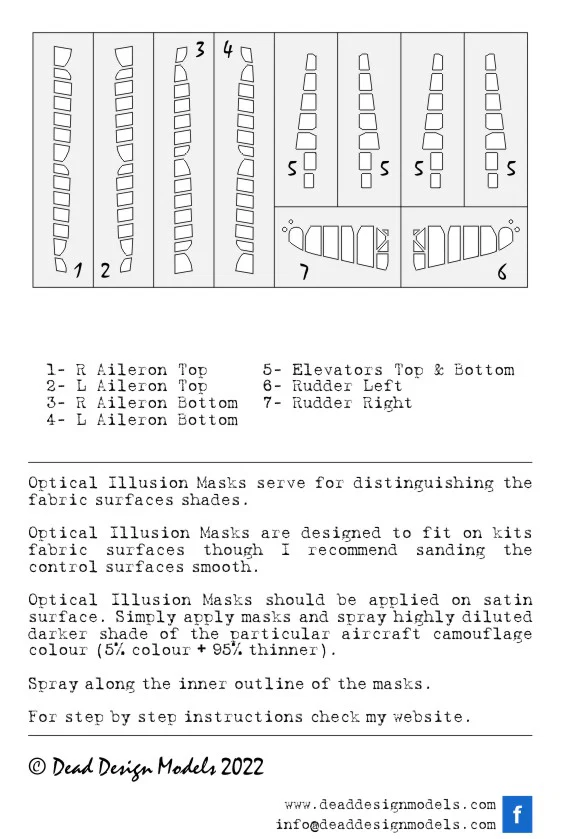 1 2 3 4 5 5 5 5 7 6

1- R Aileron Top
2- L Aileron Top
3- R Aileron Bottom
4- L Aileron Bottom
5- Elevators Top & Bottom
6- Rudder Left
7- Rudder Right

Optical Illusion Masks serve for distinguishing the fabric surfaces shades.

Optical Illusion Masks are designed to fit on kits fabric surfaces though I recommend sanding the control surfaces smooth.

Optical Illusion Masks should be applied on satin surface. Simply apply masks and spray highly diluted darker shade of the particular aircraft camouflage colour (5% colour + 95% thinner).

Spray along the inner outline of the masks.

For step by step instructions check my website.

© Dead Design Models 2022

www.deaddesignmodels.com
info@deaddesignmodels.com
f